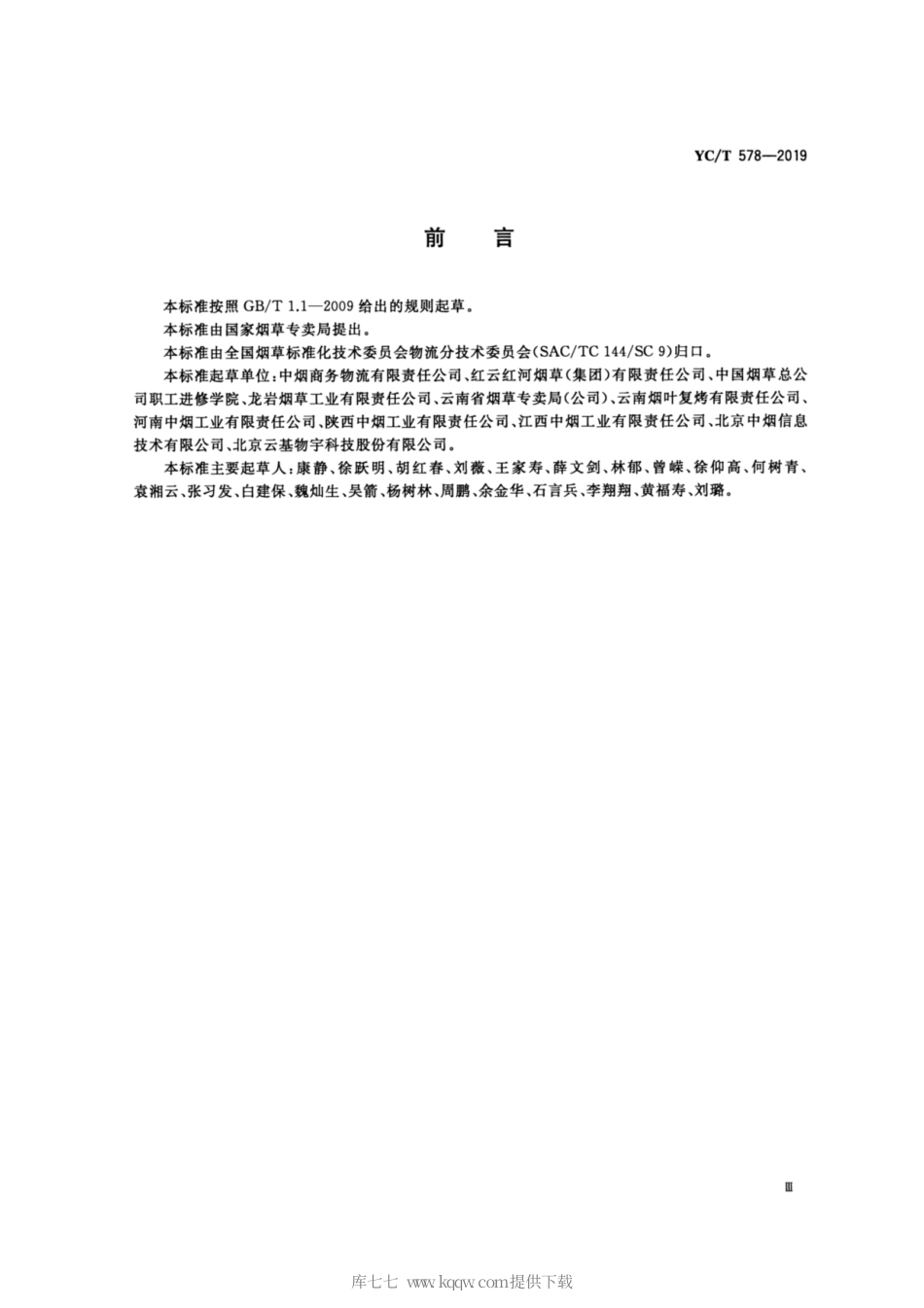 YC/T 578—2019

前　言

本标准按照 GB/T 1.1—2009 给出的规则起草。

本标准由国家烟草专卖局提出。

本标准由全国烟草标准化技术委员会物流分技术委员会(SAC/TC 144/SC 9)归口。

本标准起草单位:中烟商务物流有限责任公司、红云红河烟草(集团)有限责任公司、中国烟草总公司职工进修学院、龙岩烟草工业有限责任公司、云南省烟草专卖局(公司)、云南烟叶复烤有限责任公司、河南中烟工业有限责任公司、陕西中烟工业有限责任公司、江西中烟工业有限责任公司、北京中烟信息技术有限公司、北京云基物宇科技股份有限公司。

本标准主要起草人:康静、徐跃明、胡红春、刘薇、王家寿、薛文剑、林郁、曾嵘、徐仰高、何树青、袁湘云、张习发、白建保、魏灿生、吴箭、杨树林、周鹏、余金华、石言兵、李翔翔、黄福寿、刘璐。

Ⅲ

库七七 www.kqqw.com提供下载